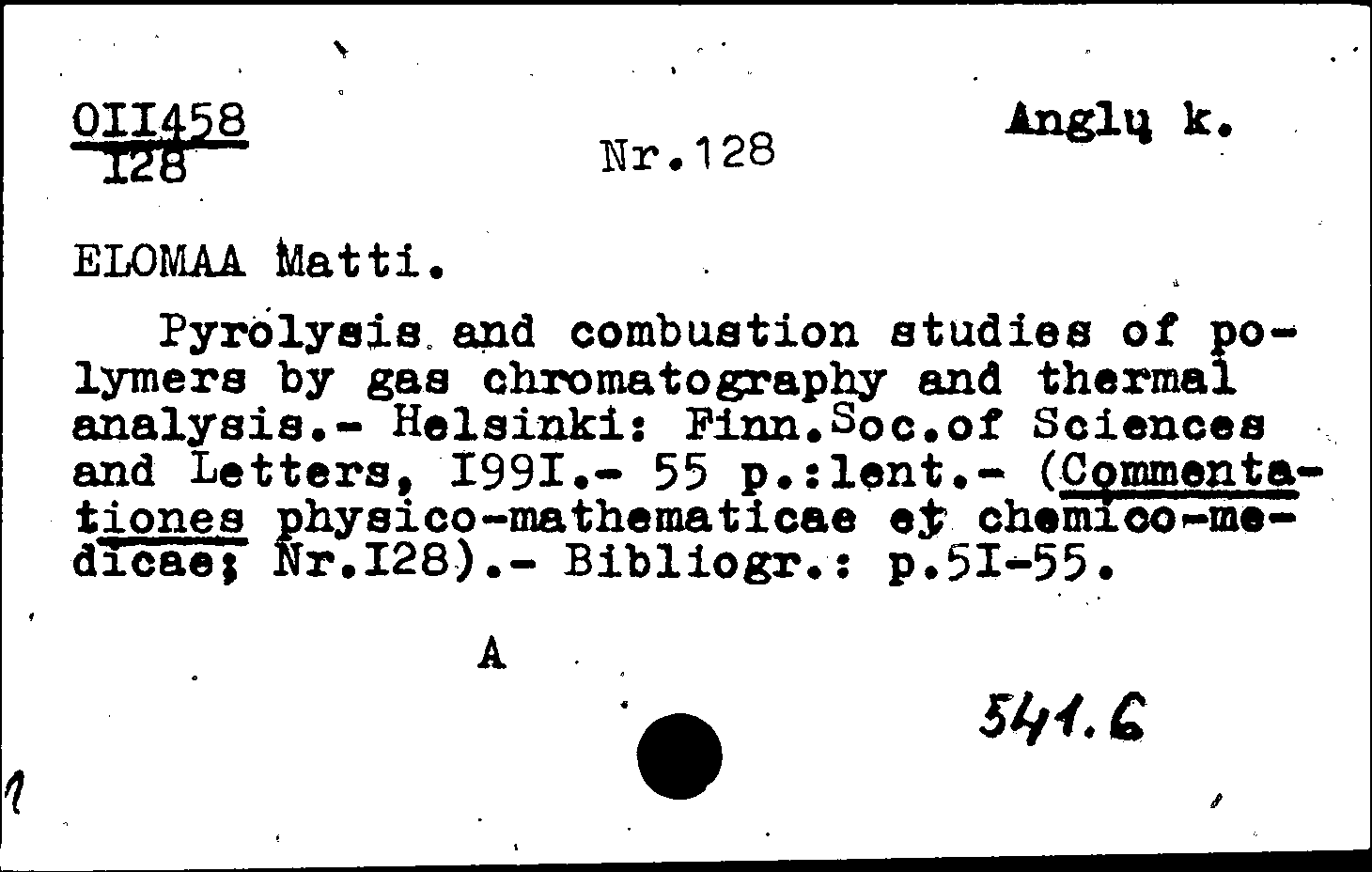 OII458
I28

Nr.128

Anglų k.

ELOMAA Matti.

Pyrolysis and combustion studies of polymers by gas chromatography and thermal analysis.- Helsinki: Finn.Soc.of Sciences and Letters, I99I.- 55 p.:lent.- (Commentationes physico-mathematicae et chemico-medicae; Nr.I28).- Bibliogr.: p.5I-55.

A

541.6

1